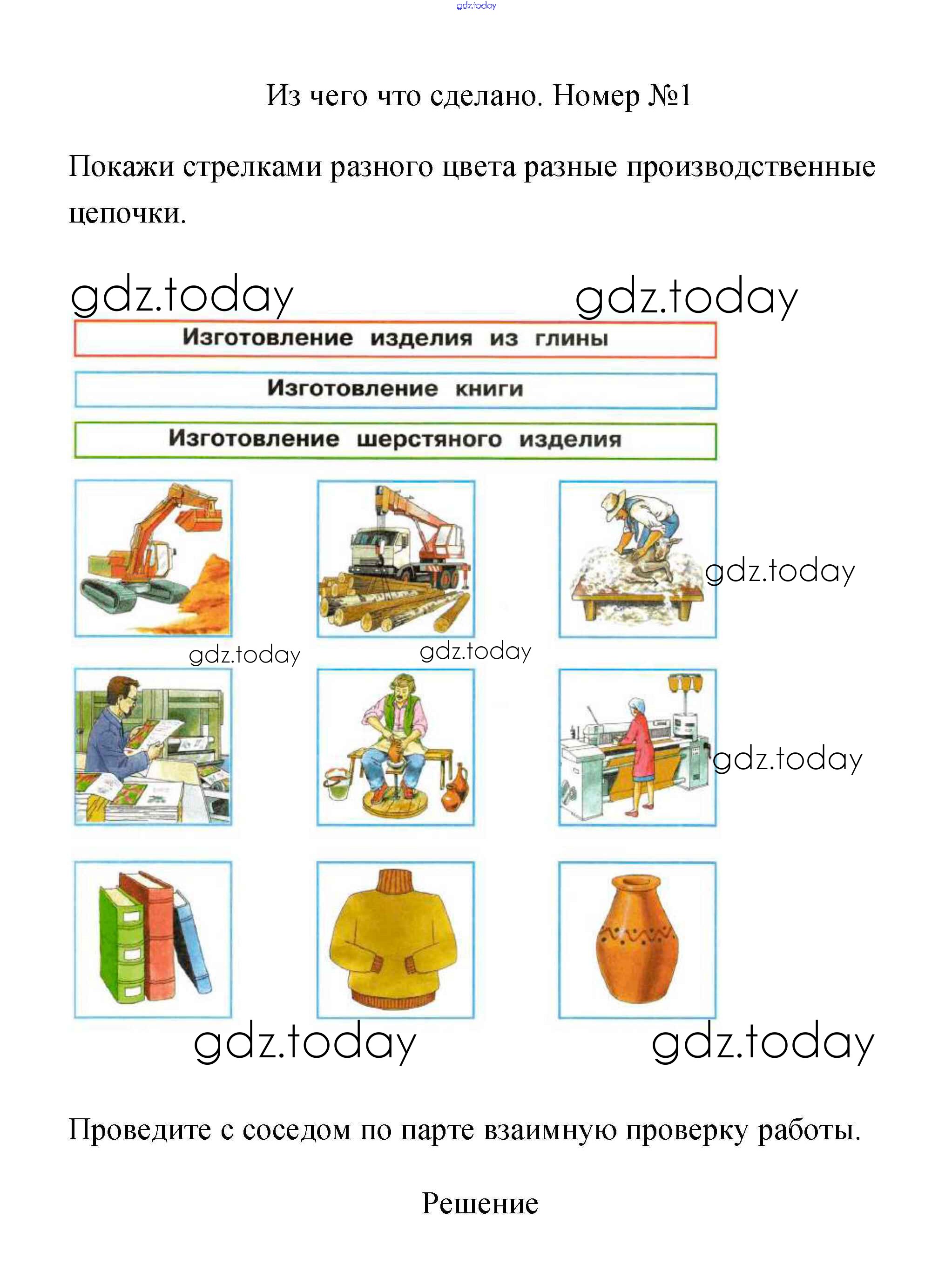 gdz.today

Из чего что сделано. Номер №1

Покажи стрелками разного цвета разные производственные цепочки.

gdz.today gdz.today

Изготовление изделия из глины

Изготовление книги

Изготовление шерстяного изделия

gdz.today

gdz.today gdz.today

gdz.today

gdz.today gdz.today

Проведите с соседом по парте взаимную проверку работы.

Решение